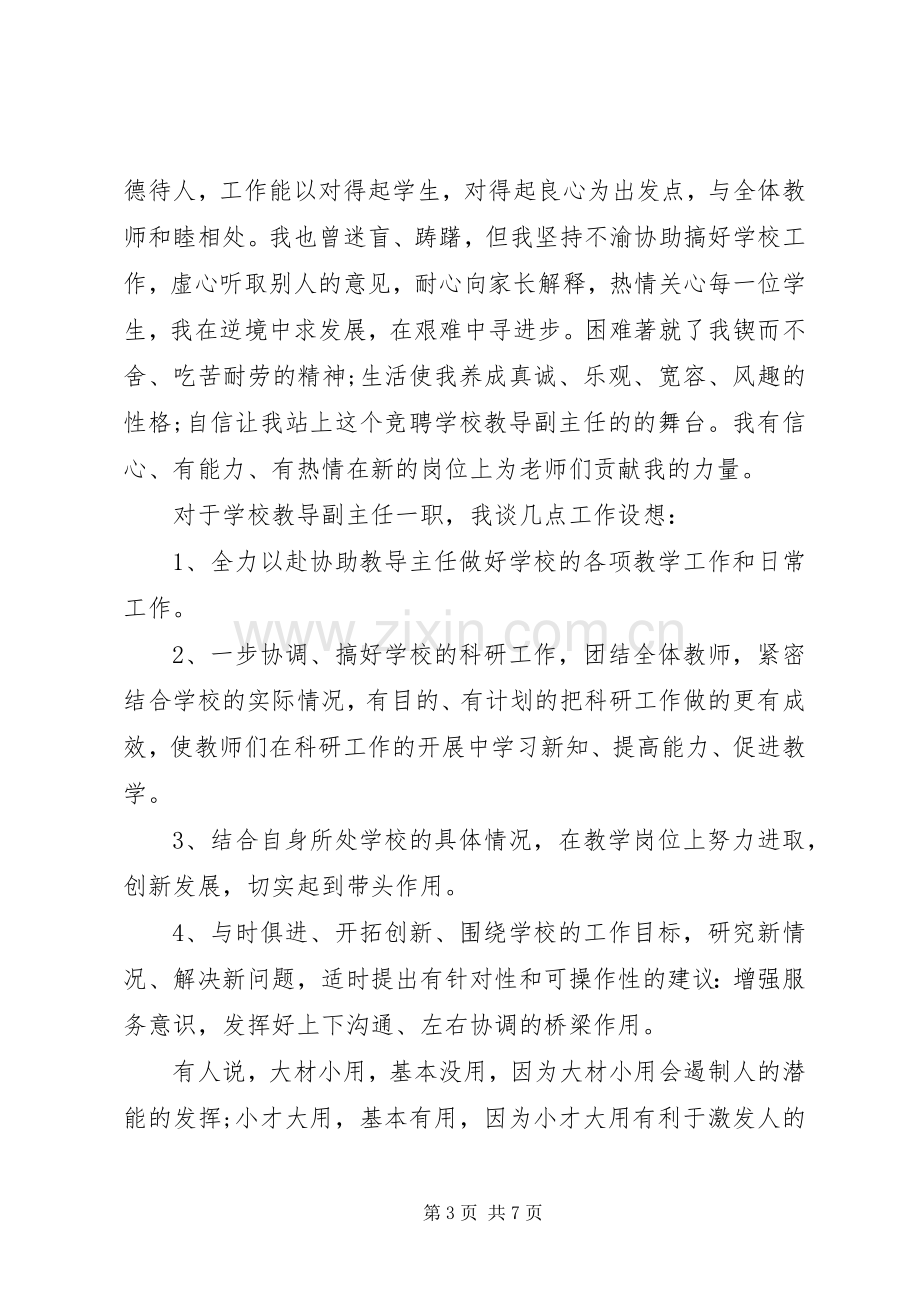 德待人，工作能以对得起学生，对得起良心为出发点，与全体教师和睦相处。我也曾迷盲、踌躇，但我坚持不渝协助搞好学校工作，虚心听取别人的意见，耐心向家长解释，热情关心每一位学生，我在逆境中求发展，在艰难中寻进步。困难著就了我锲而不舍、吃苦耐劳的精神;生活使我养成真诚、乐观、宽容、风趣的性格;自信让我站上这个竞聘学校教导副主任的的舞台。我有信心、有能力、有热情在新的岗位上为老师们贡献我的力量。

对于学校教导副主任一职，我谈几点工作设想：

1、全力以赴协助教导主任做好学校的各项教学工作和日常工作。

2、一步协调、搞好学校的科研工作，团结全体教师，紧密结合学校的实际情况，有目的、有计划的把科研工作做的更有成效，使教师们在科研工作的开展中学习新知、提高能力、促进教学。

3、结合自身所处学校的具体情况，在教学岗位上努力进取，创新发展，切实起到带头作用。

4、与时俱进、开拓创新、围绕学校的工作目标，研究新情况、解决新问题，适时提出有针对性和可操作性的建议:增强服务意识，发挥好上下沟通、左右协调的桥梁作用。

有人说，大材小用，基本没用，因为大材小用会遏制人的潜能的发挥;小才大用，基本有用，因为小才大用有利于激发人的

第3页 共7页

www.zixin.com.cn